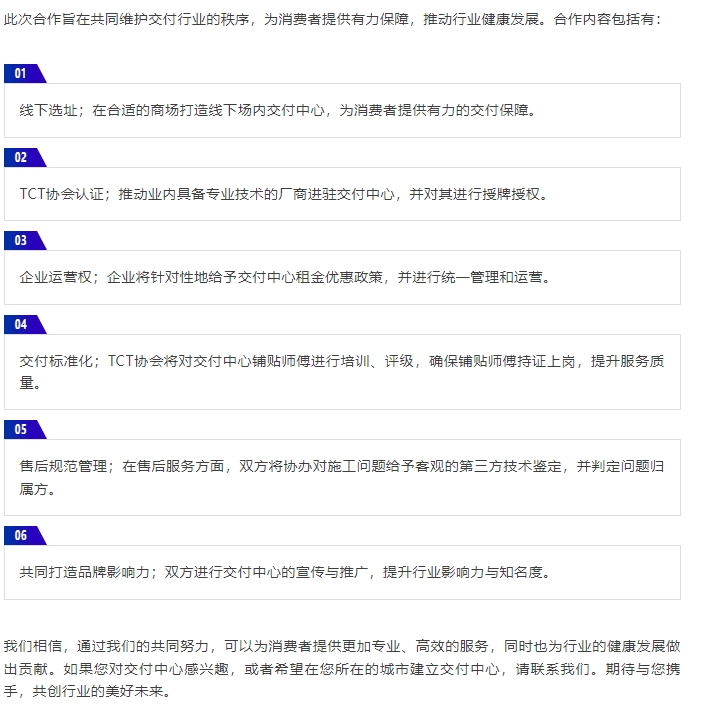 此次合作旨在共同维护交付行业的秩序，为消费者提供有力保障，推动行业健康发展。合作内容包括有：

01

线下选址；在合适的商场打造线下场内交付中心，为消费者提供有力的交付保障。

02

TCT协会认证；推动业内具备专业技术的厂商进驻交付中心，并对其进行授牌授权。

03

企业运营权；企业将针对性地给予交付中心租金优惠政策，并进行统一管理和运营。

04

交付标准化；TCT协会将对交付中心铺贴师傅进行培训、评级，确保铺贴师傅持证上岗，提升服务质量。

05

售后规范管理；在售后服务方面，双方将协办对施工问题给予客观的第三方技术鉴定，并判定问题归属方。

06

共同打造品牌影响力；双方进行交付中心的宣传与推广，提升行业影响力与知名度。

我们相信，通过我们的共同努力，可以为消费者提供更加专业、高效的服务，同时也为行业的健康发展做出贡献。如果您对交付中心感兴趣，或者希望在您所在的城市建立交付中心，请联系我们。期待与您携手，共创行业的美好未来。